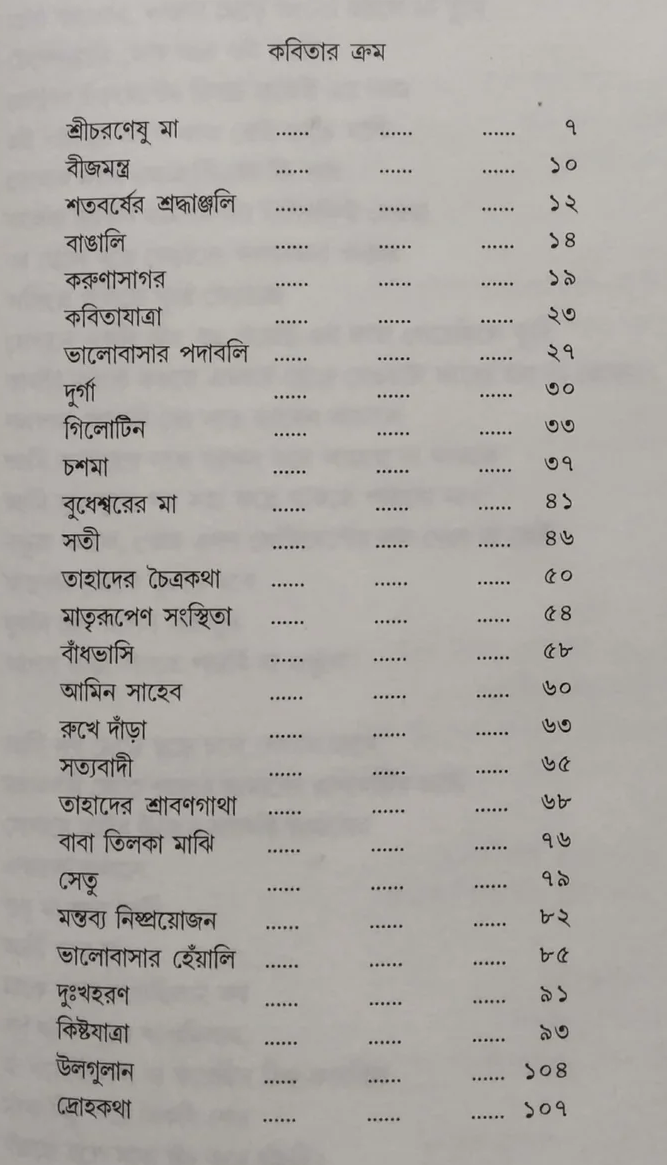 কবিতার ক্রম

শ্রীচরণেষু মা ...... ...... ...... ৭
বীজমন্ত্র ...... ...... ...... ১০
শতবর্ষের শ্রদ্ধাঞ্জলি ...... ...... ...... ১২
বাঙালি ...... ...... ...... ১৪
করুণাসাগর ...... ...... ...... ১৯
কবিতাযাত্রা ...... ...... ...... ২৩
ভালোবাসার পদাবলি ...... ...... ...... ২৭
দুর্গা ...... ...... ...... ৩০
গিলোটিন ...... ...... ...... ৩৩
চশমা ...... ...... ...... ৩৭
বুধেশ্বরের মা ...... ...... ...... ৪১
সতী ...... ...... ...... ৪৬
তাহাদের চৈত্রকথা ...... ...... ...... ৫০
মাতৃরূপেণ সংস্থিতা ...... ...... ...... ৫৪
বাঁধভাসি ...... ...... ...... ৫৮
আমিন সাহেব ...... ...... ...... ৬০
রুখে দাঁড়া ...... ...... ...... ৬৩
সত্যবাদী ...... ...... ...... ৬৫
তাহাদের শ্রাবণগাথা ...... ...... ...... ৬৮
বাবা তিলকা মাঝি ...... ...... ...... ৭৬
সেতু ...... ...... ...... ৭৯
মন্তব্য নিষ্প্রয়োজন ...... ...... ...... ৮২
ভালোবাসার হেঁয়ালি ...... ...... ...... ৮৫
দুঃখহরণ ...... ...... ...... ৯১
কিষ্টযাত্রা ...... ...... ...... ৯৩
উলগুলান ...... ...... ...... ১০৪
দ্রোহকথা ...... ...... ...... ১০৭